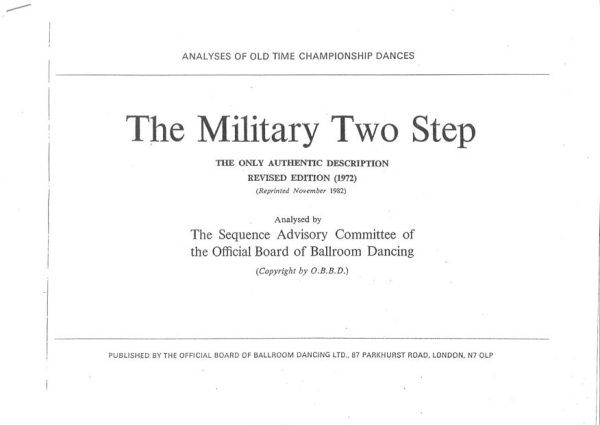 ANALYSES OF OLD TIME CHAMPIONSHIP DANCES

The Military Two Step

THE ONLY AUTHENTIC DESCRIPTION
REVISED EDITION (1972)
(Reprinted November 1982)

Analysed by
The Sequence Advisory Committee of the Official Board of Ballroom Dancing
(Copyright by O.B.B.D.)

PUBLISHED BY THE OFFICIAL BOARD OF BALLROOM DANCING LTD., 87 PARKHURST ROAD, LONDON, N7 OLP